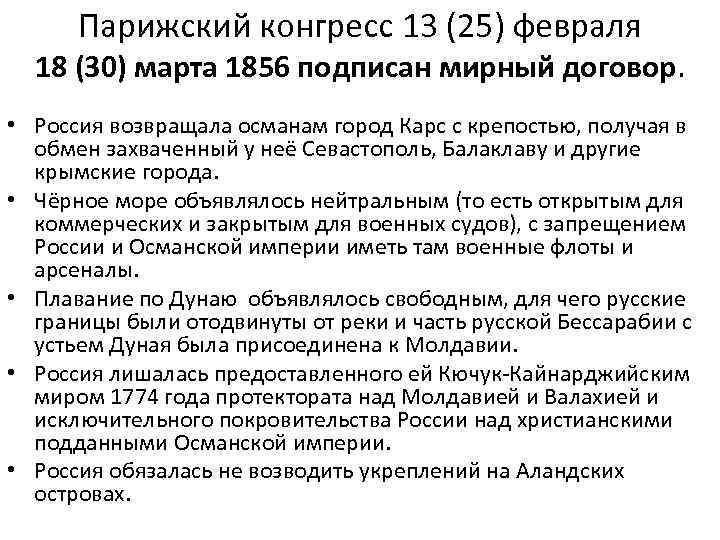 Парижский конгресс 13 (25) февраля
18 (30) марта 1856 подписан мирный договор.

• Россия возвращала османам город Карс с крепостью, получая в обмен захваченный у неё Севастополь, Балаклаву и другие крымские города.
• Чёрное море объявлялось нейтральным (то есть открытым для коммерческих и закрытым для военных судов), с запрещением России и Османской империи иметь там военные флоты и арсеналы.
• Плавание по Дунаю объявлялось свободным, для чего русские границы были отодвинуты от реки и часть русской Бессарабии с устьем Дуная была присоединена к Молдавии.
• Россия лишалась предоставленного ей Кючук-Кайнарджийским миром 1774 года протектората над Молдавией и Валахией и исключительного покровительства России над христианскими подданными Османской империи.
• Россия обязалась не возводить укреплений на Аландских островах.